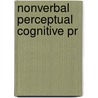 nonverbal perceptual cognitive pr